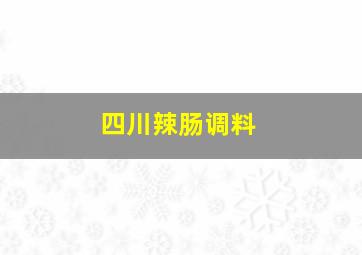 四川辣肠调料